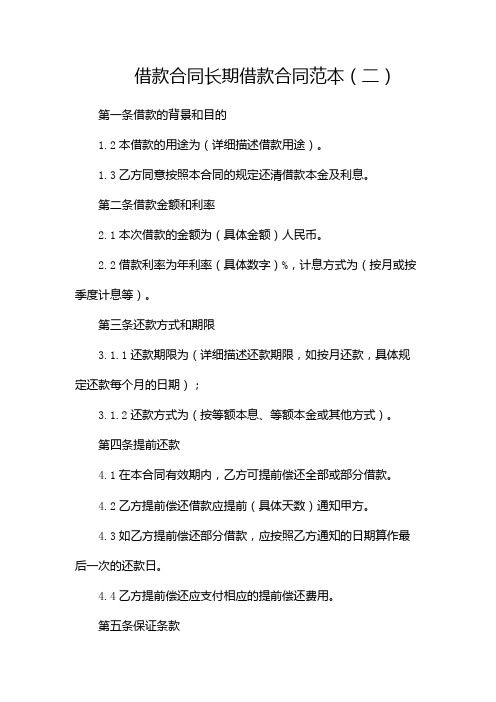 借款合同长期借款合同范本（二）

第一条借款的背景和目的

1.2 本借款的用途为（详细描述借款用途）。

1.3 乙方同意按照本合同的规定还清借款本金及利息。

第二条借款金额和利率

2.1 本次借款的金额为（具体金额）人民币。

2.2 借款利率为年利率（具体数字）%，计息方式为（按月或按季度计息等）。

第三条还款方式和期限

3.1.1 还款期限为（详细描述还款期限，如按月还款，具体规定还款每个月的日期）；

3.1.2 还款方式为（按等额本息、等额本金或其他方式）。

第四条提前还款

4.1 在本合同有效期内，乙方可提前偿还全部或部分借款。

4.2 乙方提前偿还借款应提前（具体天数）通知甲方。

4.3 如乙方提前偿还部分借款，应按照乙方通知的日期算作最后一次的还款日。

4.4 乙方提前偿还应支付相应的提前偿还费用。

第五条保证条款